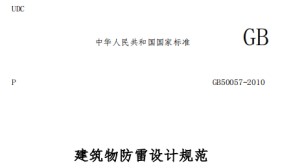 UDC

中华人民共和国国家标准

GB

P

GB50057-2010

建筑物防雷设计规范